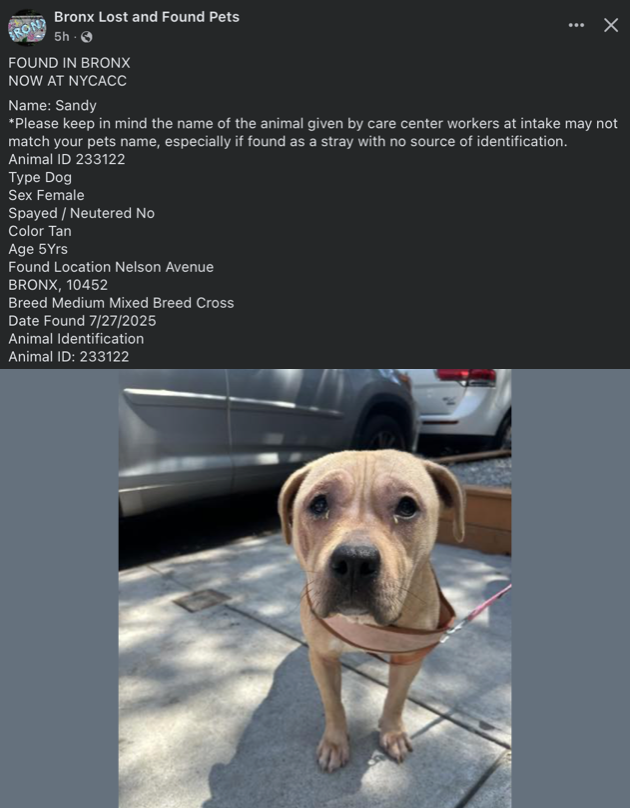 Bronx Lost and Found Pets
5h ·

FOUND IN BRONX
NOW AT NYCACC

Name: Sandy
*Please keep in mind the name of the animal given by care center workers at intake may not match your pets name, especially if found as a stray with no source of identification.
Animal ID 233122
Type Dog
Sex Female
Spayed / Neutered No
Color Tan
Age 5Yrs
Found Location Nelson Avenue
BRONX, 10452
Breed Medium Mixed Breed Cross
Date Found 7/27/2025
Animal Identification
Animal ID: 233122